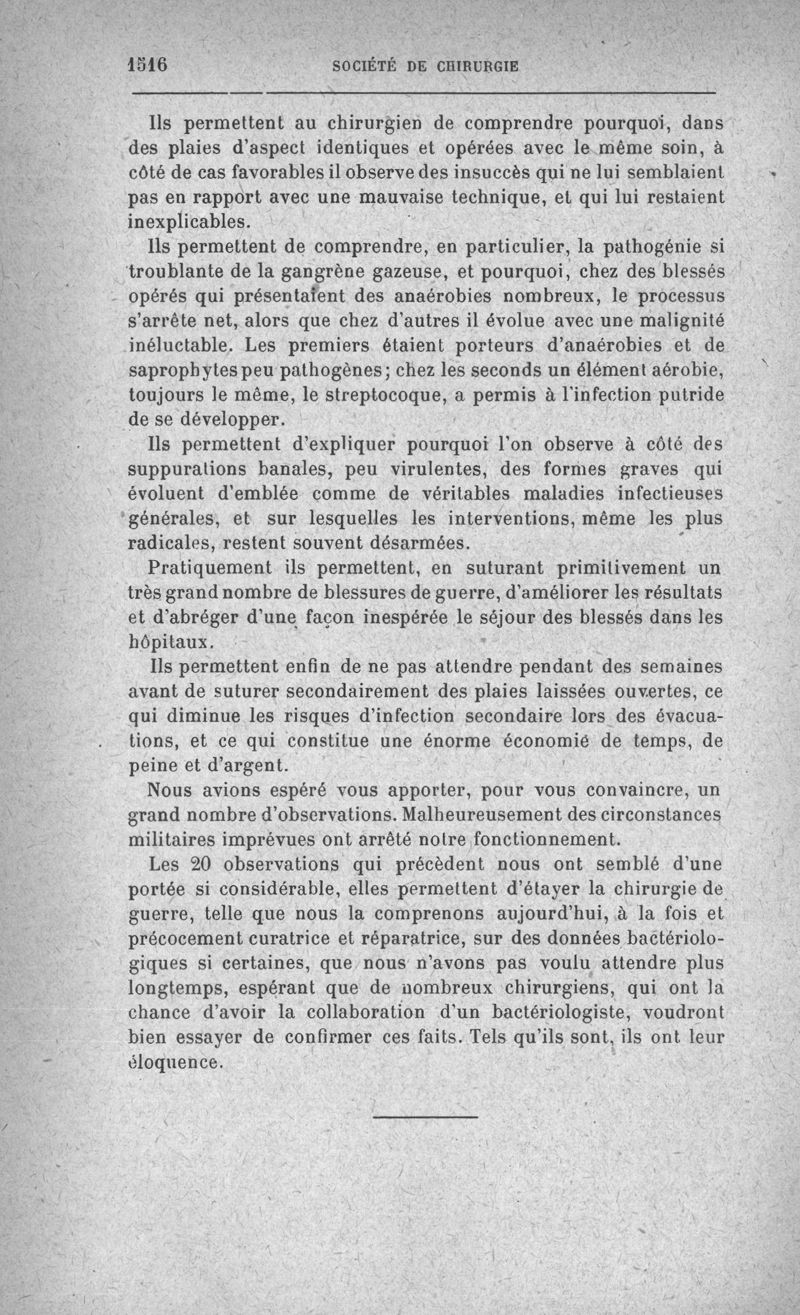 1516 SOCIÉTÉ DE CHIRURGIE

Ils permettent au chirurgien de comprendre pourquoi, dans des plaies d'aspect identiques et opérées avec le même soin, à côté de cas favorables il observe des insuccès qui ne lui semblaient pas en rapport avec une mauvaise technique, et qui lui restaient inexplicables.

Ils permettent de comprendre, en particulier, la pathogénie si troublante de la gangrène gazeuse, et pourquoi, chez des blessés opérés qui présentaient des anaérobies nombreux, le processus s'arrête net, alors que chez d'autres il évolue avec une malignité inéluctable. Les premiers étaient porteurs d'anaérobies et de saprophytes peu pathogènes; chez les seconds un élément aérobie, toujours le même, le streptocoque, a permis à l'infection putride de se développer.

Ils permettent d'expliquer pourquoi l'on observe à côté des suppurations banales, peu virulentes, des formes graves qui évoluent d'emblée comme de véritables maladies infectieuses générales, et sur lesquelles les interventions, même les plus radicales, restent souvent désarmées.

Pratiquement ils permettent, en suturant primitivement un très grand nombre de blessures de guerre, d'améliorer les résultats et d'abréger d'une façon inespérée le séjour des blessés dans les hôpitaux.

Ils permettent enfin de ne pas attendre pendant des semaines avant de suturer secondairement des plaies laissées ouvertes, ce qui diminue les risques d'infection secondaire lors des évacuations, et ce qui constitue une énorme économie de temps, de peine et d'argent.

Nous avions espéré vous apporter, pour vous convaincre, un grand nombre d'observations. Malheureusement des circonstances militaires imprévues ont arrêté notre fonctionnement.

Les 20 observations qui précèdent nous ont semblé d'une portée si considérable, elles permettent d'étayer la chirurgie de guerre, telle que nous la comprenons aujourd'hui, à la fois et précocement curatrice et réparatrice, sur des données bactériologiques si certaines, que nous n'avons pas voulu attendre plus longtemps, espérant que de nombreux chirurgiens, qui ont la chance d'avoir la collaboration d'un bactériologiste, voudront bien essayer de confirmer ces faits. Tels qu'ils sont, ils ont leur éloquence.